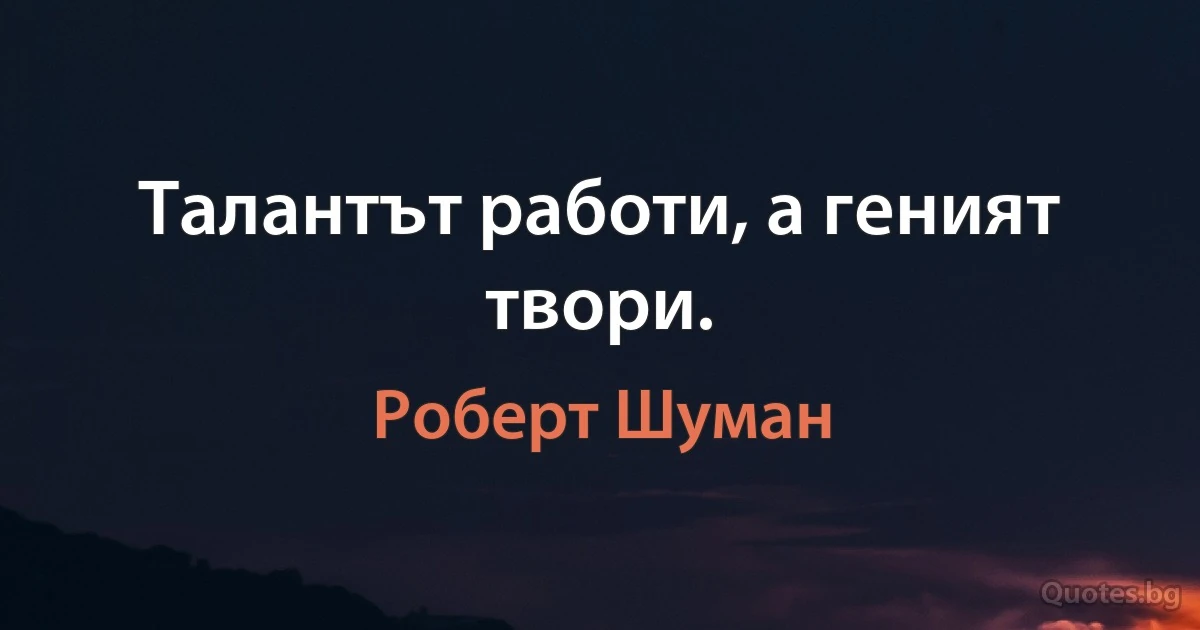 Талантът работи, а геният твори.

Роберт Шуман

Quotes.bg